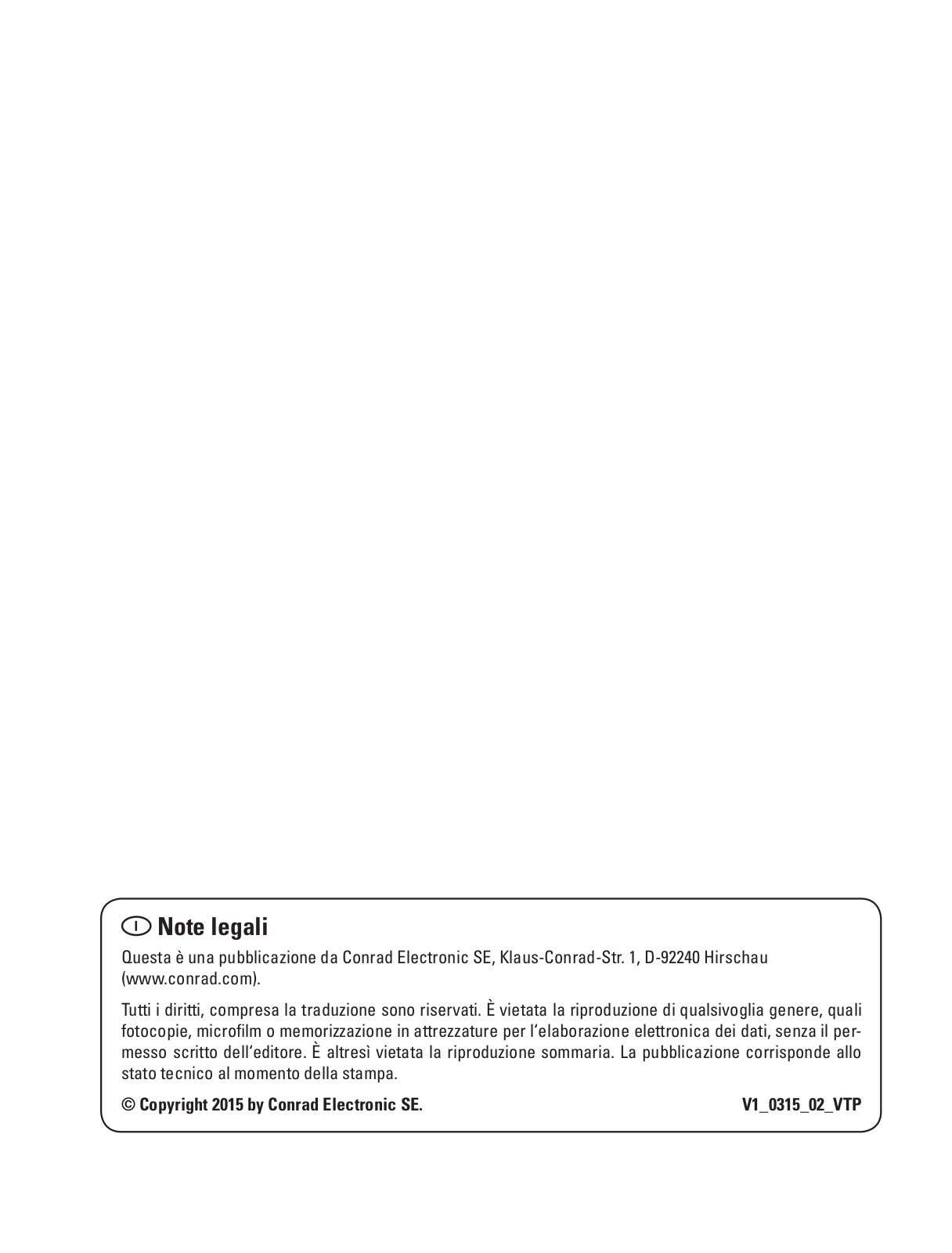 I Note legali

Questa è una pubblicazione da Conrad Electronic SE, Klaus-Conrad-Str. 1, D-92240 Hirschau (www.conrad.com).

Tutti i diritti, compresa la traduzione sono riservati. È vietata la riproduzione di qualsivoglia genere, quali fotocopie, microfilm o memorizzazione in attrezzature per l'elaborazione elettronica dei dati, senza il permesso scritto dell'editore. È altresì vietata la riproduzione sommaria. La pubblicazione corrisponde allo stato tecnico al momento della stampa.

© Copyright 2015 by Conrad Electronic SE.

V1_0315_02_VTP